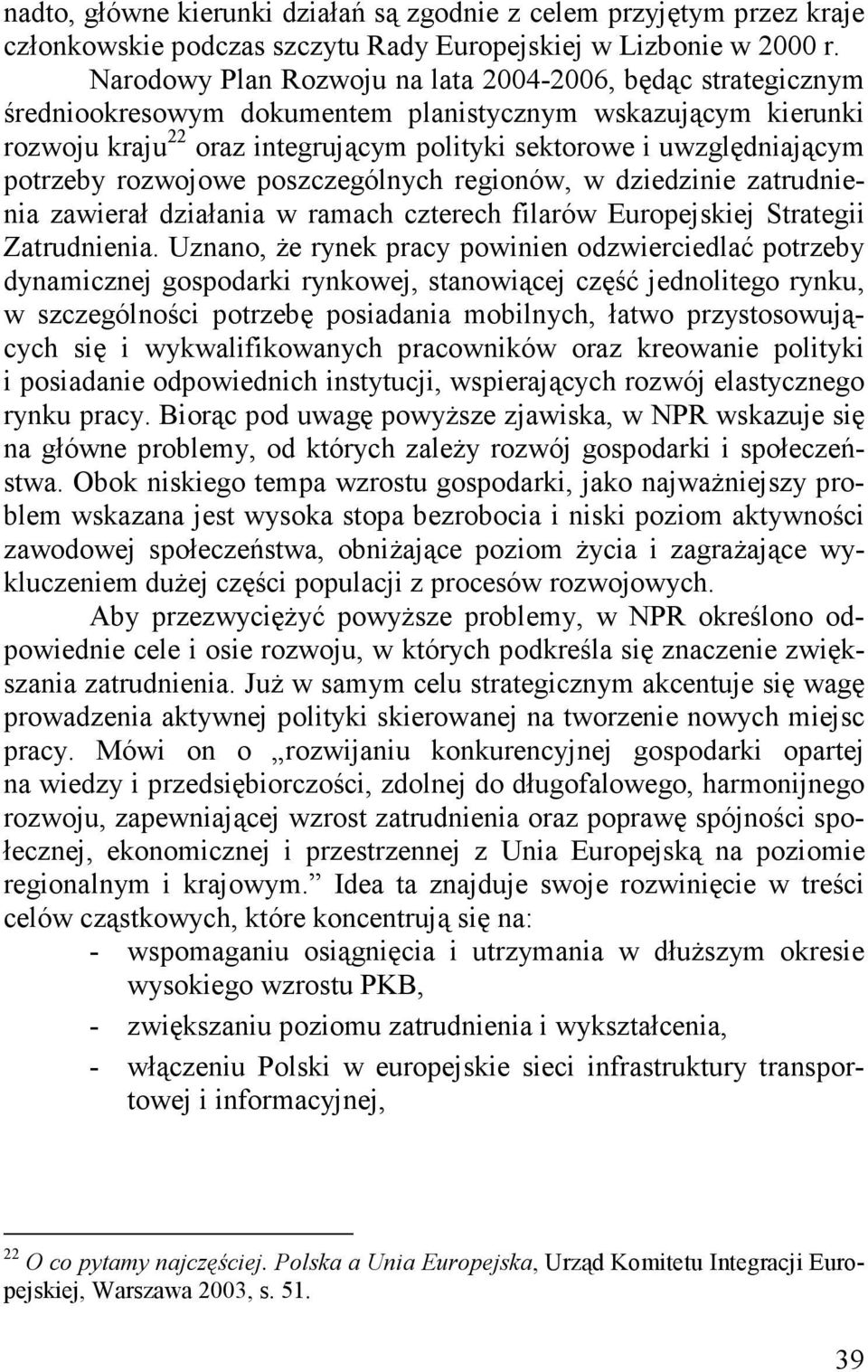 nadto, główne kierunki działań są zgodnie z celem przyjętym przez kraje członkowskie podczas szczytu Rady Europejskiej w Lizbonie w 2000 r.

Narodowy Plan Rozwoju na lata 2004-2006, będąc strategicznym średniookresowym dokumentem planistycznym wskazującym kierunki rozwoju kraju$^{22}$ oraz integrującym polityki sektorowe i uwzględniającym potrzeby rozwojowe poszczególnych regionów, w dziedzinie zatrudnienia zawierał działania w ramach czterech filarów Europejskiej Strategii Zatrudnienia. Uznano, że rynek pracy powinien odzwierciedlać potrzeby dynamicznej gospodarki rynkowej, stanowiącej część jednolitego rynku, w szczególności potrzebę posiadania mobilnych, łatwo przystosowujących się i wykwalifikowanych pracowników oraz kreowanie polityki i posiadanie odpowiednich instytucji, wspierających rozwój elastycznego rynku pracy. Biorąc pod uwagę powyższe zjawiska, w NPR wskazuje się na główne problemy, od których zależy rozwój gospodarki i społeczeństwa. Obok niskiego tempa wzrostu gospodarki, jako najważniejszy problem wskazana jest wysoka stopa bezrobocia i niski poziom aktywności zawodowej społeczeństwa, obniżające poziom życia i zagrażające wykluczeniem dużej części populacji z procesów rozwojowych.

Aby przezwyciężyć powyższe problemy, w NPR określono odpowiednie cele i osie rozwoju, w których podkreśla się znaczenie zwiększania zatrudnienia. Już w samym celu strategicznym akcentuje się wagę prowadzenia aktywnej polityki skierowanej na tworzenie nowych miejsc pracy. Mówi on o „rozwijaniu konkurencyjnej gospodarki opartej na wiedzy i przedsiębiorczości, zdolnej do długofalowego, harmonijnego rozwoju, zapewniającej wzrost zatrudnienia oraz poprawę spójności społecznej, ekonomicznej i przestrzennej z Unia Europejską na poziomie regionalnym i krajowym.” Idea ta znajduje swoje rozwinięcie w treści celów cząstkowych, które koncentrują się na:

- wspomaganiu osiągnięcia i utrzymania w dłuższym okresie wysokiego wzrostu PKB,
- zwiększaniu poziomu zatrudnienia i wykształcenia,
- włączeniu Polski w europejskie sieci infrastruktury transportowej i informacyjnej,

$^{22}$ O co pytamy najczęściej. Polska a Unia Europejska, Urząd Komitetu Integracji Europejskiej, Warszawa 2003, s. 51.

39